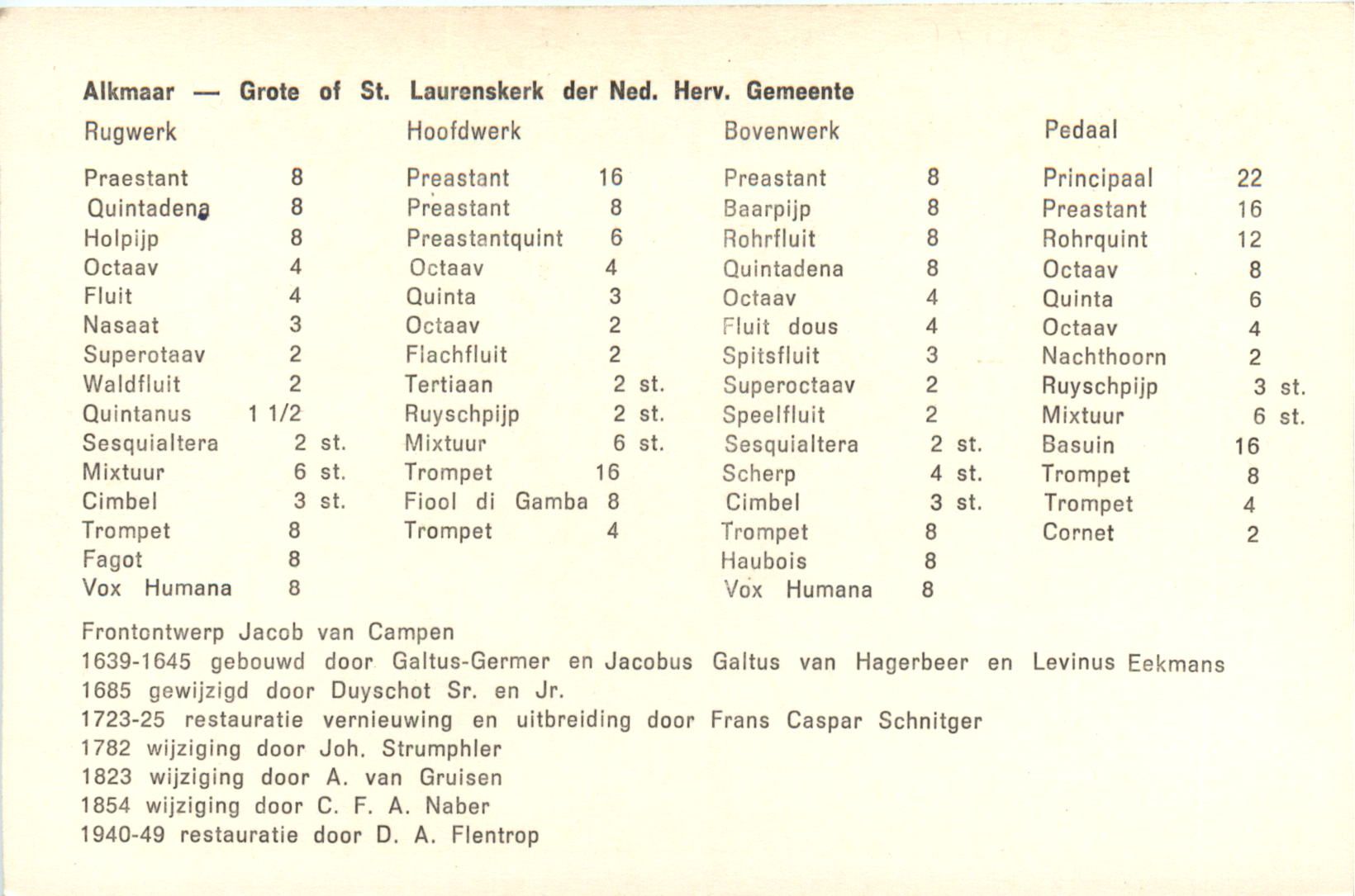 Alkmaar — Grote of St. Laurenskerk der Ned. Herv. Gemeente

Rugwerk

Praestant 8
Quintadena 8
Holpijp 8
Octaav 4
Fluit 4
Nasaat 3
Superotaav 2
Waldfluit 2
Quintanus 1 1/2
Sesquialtera 2 st.
Mixtuur 6 st.
Cimbel 3 st.
Trompet 8
Fagot 8
Vox Humana 8

Hoofdwerk

Preastant 16
Preastant 8
Preastantquint 6
Octaav 4
Quinta 3
Octaav 2
Flachfluit 2
Tertiaan 2 st.
Ruyschpijp 2 st.
Mixtuur 6 st.
Trompet 16
Fiool di Gamba 8
Trompet 4

Bovenwerk

Preastant 8
Baarpijp 8
Rohrfluit 8
Quintadena 8
Octaav 4
Fluit dous 4
Spitsfluit 3
Superoctaav 2
Speelfluit 2
Sesquialtera 2 st.
Scherp 4 st.
Cimbel 3 st.
Trompet 8
Haubois 8
Vox Humana 8

Pedaal

Principaal 22
Preastant 16
Rohrquint 12
Octaav 8
Quinta 6
Octaav 4
Nachthoorn 2
Ruyschpijp 3 st.
Mixtuur 6 st.
Basuin 16
Trompet 8
Trompet 4
Cornet 2

Frontontwerp Jacob van Campen
1639-1645 gebouwd door Galtus-Germer en Jacobus Galtus van Hagerbeer en Levinus Eekmans
1685 gewijzigd door Duyschot Sr. en Jr.
1723-25 restauratie vernieuwing en uitbreiding door Frans Caspar Schnitger
1782 wijziging door Joh. Strumphler
1823 wijziging door A. van Gruisen
1854 wijziging door C. F. A. Naber
1940-49 restauratie door D. A. Flentrop